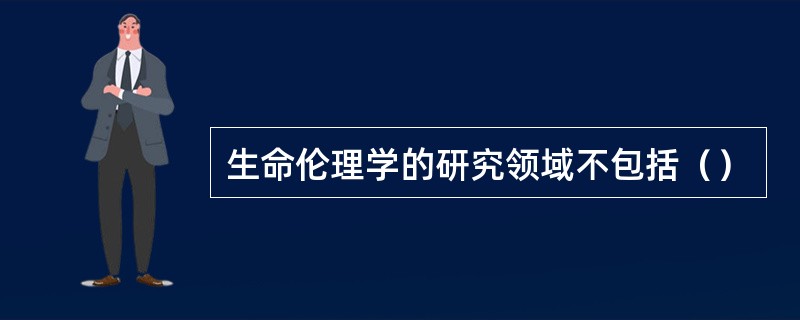 生命伦理学的研究领域不包括（）